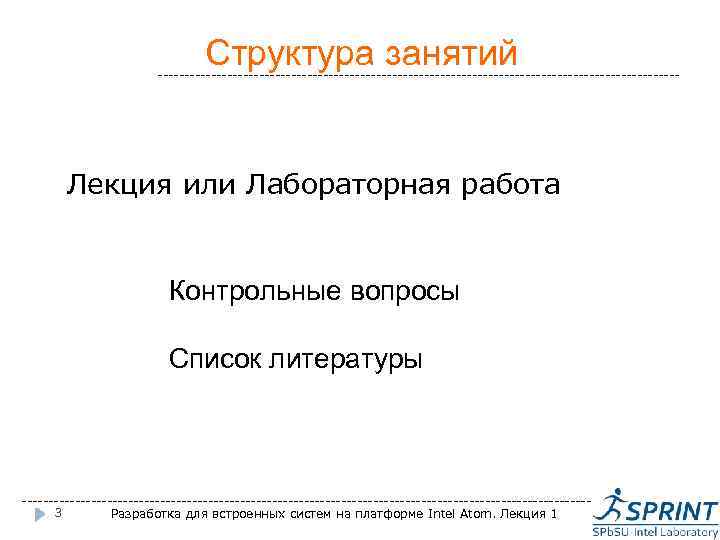 Структура занятий

Лекция или Лабораторная работа

Контрольные вопросы

Список литературы

3 Разработка для встроенных систем на платформе Intel Atom. Лекция 1

SPRINT
SPbSU-Intel Laboratory